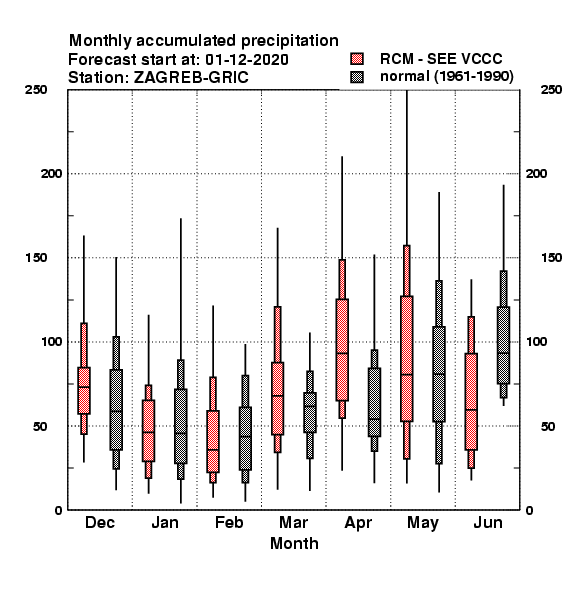 Monthly accumulated precipitation
Forecast start at: 01-12-2020
Station: ZAGREB-GRIC

RCM - SEE VCCC
normal (1961-1990)

250
200
150
100
50
0

250
200
150
100
50
0

Dec Jan Feb Mar Apr May Jun
Month